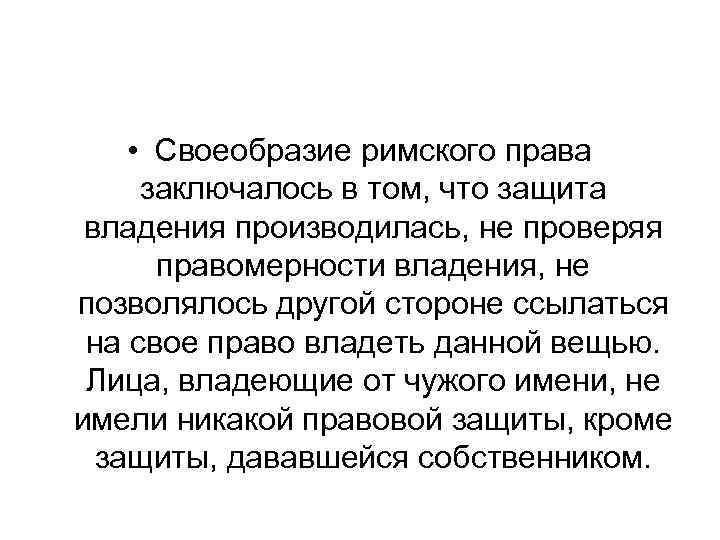 • Своеобразие римского права заключалось в том, что защита владения производилась, не проверяя правомерности владения, не позволялось другой стороне ссылаться на свое право владеть данной вещью. Лица, владеющие от чужого имени, не имели никакой правовой защиты, кроме защиты, дававшейся собственником.